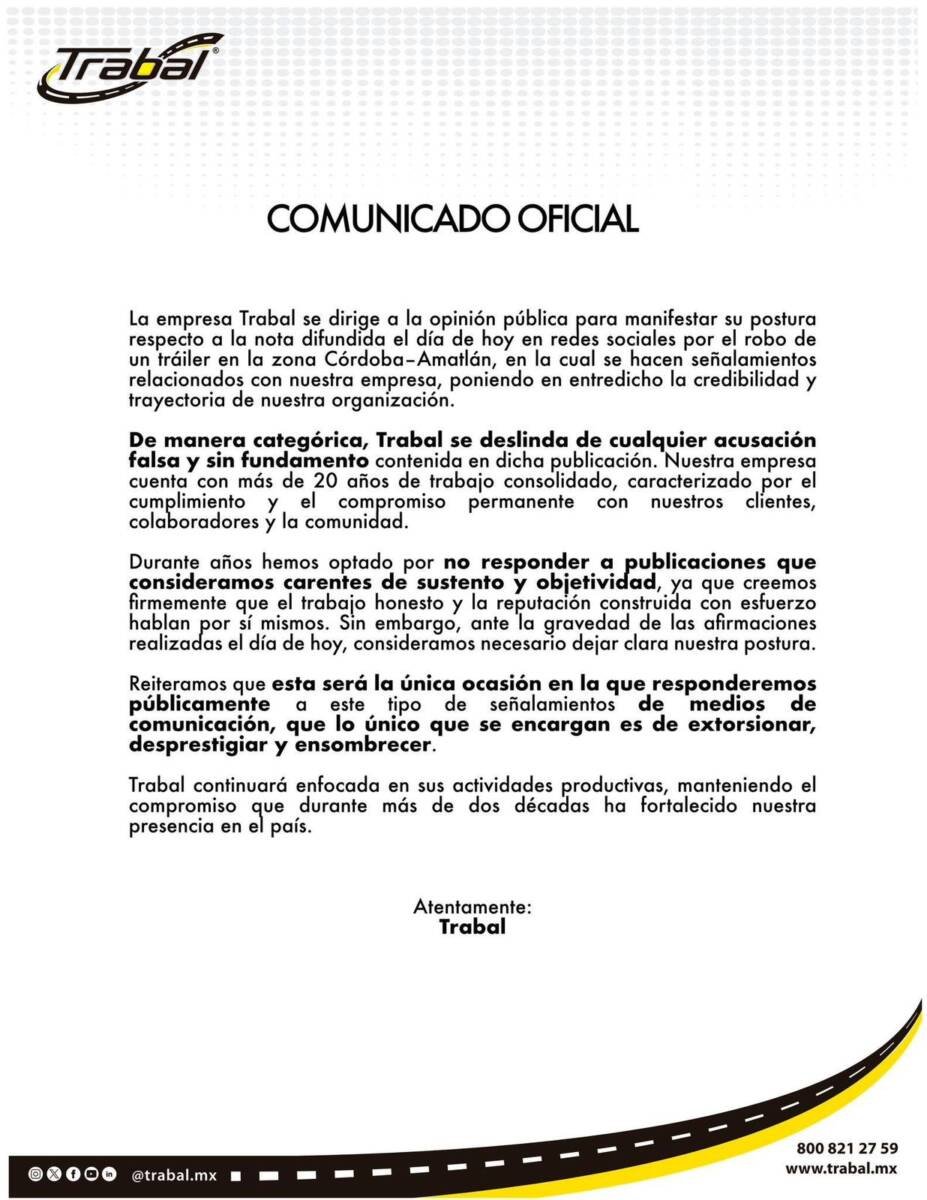 Trabal®

COMUNICADO OFICIAL

La empresa Trabal se dirige a la opinión pública para manifestar su postura respecto a la nota difundida el día de hoy en redes sociales por el robo de un tráiler en la zona Córdoba-Amatlán, en la cual se hacen señalamientos relacionados con nuestra empresa, poniendo en entredicho la credibilidad y trayectoria de nuestra organización.

De manera categórica, Trabal se deslinda de cualquier acusación falsa y sin fundamento contenida en dicha publicación. Nuestra empresa cuenta con más de 20 años de trabajo consolidado, caracterizado por el cumplimiento y el compromiso permanente con nuestros clientes, colaboradores y la comunidad.

Durante años hemos optado por no responder a publicaciones que consideramos carentes de sustento y objetividad, ya que creemos firmemente que el trabajo honesto y la reputación construida con esfuerzo hablan por sí mismos. Sin embargo, ante la gravedad de las afirmaciones realizadas el día de hoy, consideramos necesario dejar clara nuestra postura.

Reiteramos que esta será la única ocasión en la que responderemos públicamente a este tipo de señalamientos de medios de comunicación, que lo único que se encargan es de extorsionar, desprestigiar y ensombrecer.

Trabal continuará enfocada en sus actividades productivas, manteniendo el compromiso que durante más de dos décadas ha fortalecido nuestra presencia en el país.

Atentamente:
Trabal

@trabal.mx

800 821 27 59
www.trabal.mx